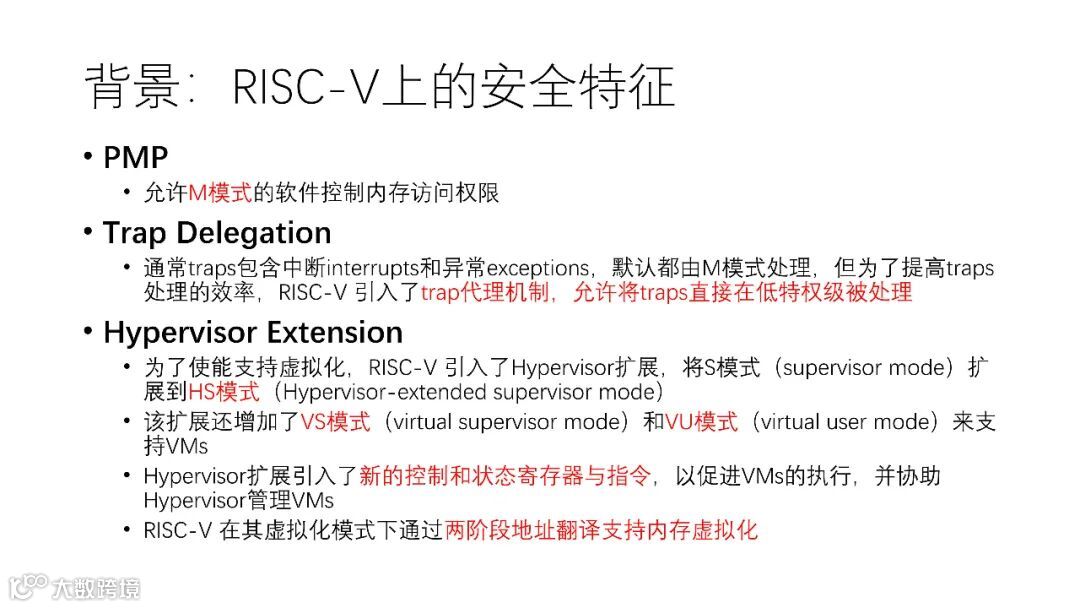 背景：RISC-V上的安全特征

• PMP
  • 允许M模式的软件控制内存访问权限

• Trap Delegation
  • 通常traps包含中断interrupts和异常exceptions，默认都由M模式处理，但为了提高traps处理的效率，RISC-V引入了trap代理机制，允许将traps直接在低特权级被处理

• Hypervisor Extension
  • 为了使能支持虚拟化，RISC-V引入了Hypervisor扩展，将S模式（supervisor mode）扩展到HS模式（Hypervisor-extended supervisor mode）
  • 该扩展还增加了VS模式（virtual supervisor mode）和VU模式（virtual user mode）来支持VMs
  • Hypervisor扩展引入了新的控制和状态寄存器与指令，以促进VMs的执行，并协助Hypervisor管理VMs
  • RISC-V在其虚拟化模式下通过两阶段地址翻译支持内存虚拟化

大数跨境